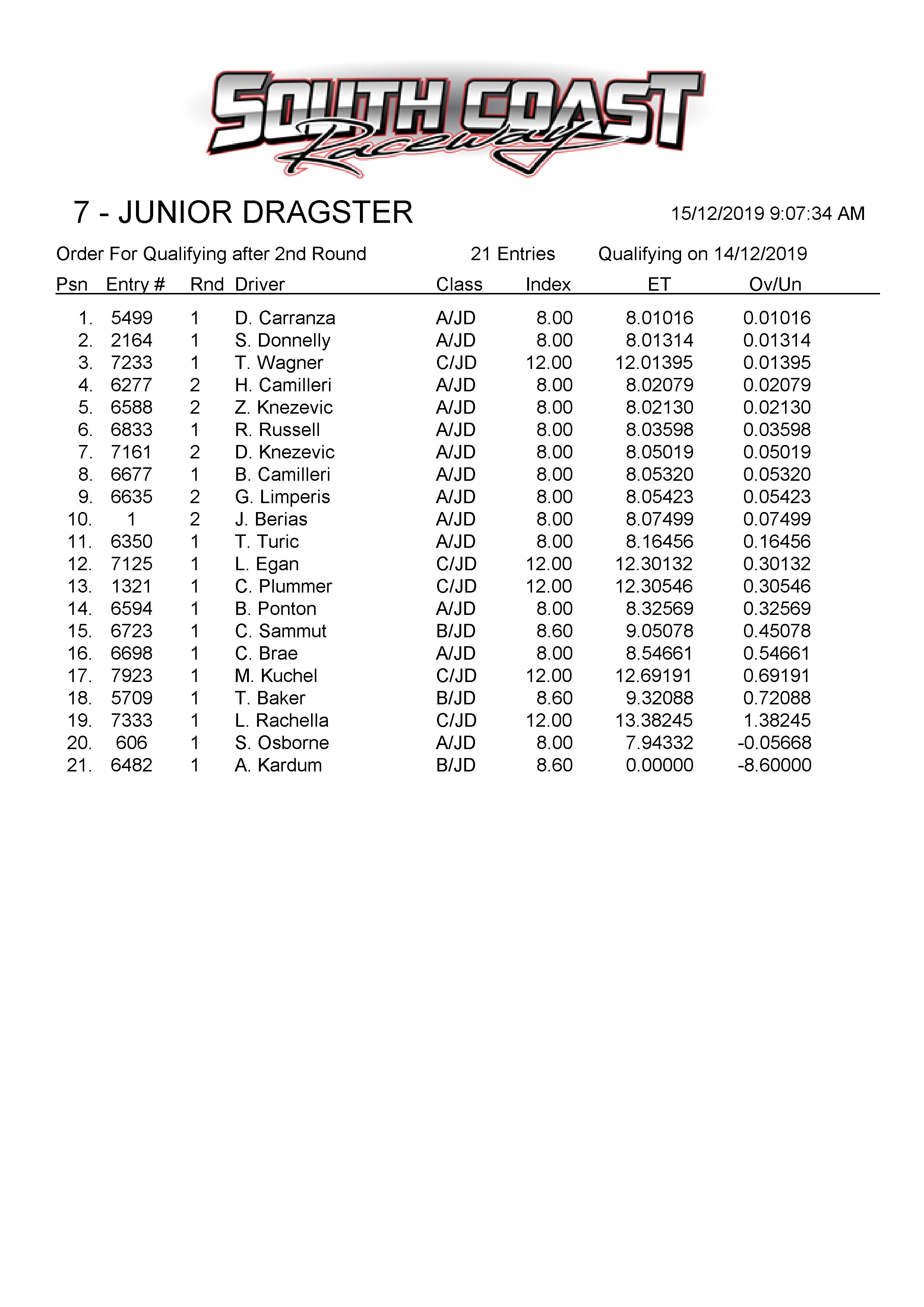 SOUTH COAST Raceway

7 - JUNIOR DRAGSTER

15/12/2019 9:07:34 AM

Order For Qualifying after 2nd Round 21 Entries Qualifying on 14/12/2019

| Psn | Entry # | Rnd | Driver | Class | Index | ET | Ov/Un |
|---|---|---|---|---|---|---|---|
| 1. | 5499 | 1 | D. Carranza | A/JD | 8.00 | 8.01016 | 0.01016 |
| 2. | 2164 | 1 | S. Donnelly | A/JD | 8.00 | 8.01314 | 0.01314 |
| 3. | 7233 | 1 | T. Wagner | C/JD | 12.00 | 12.01395 | 0.01395 |
| 4. | 6277 | 2 | H. Camilleri | A/JD | 8.00 | 8.02079 | 0.02079 |
| 5. | 6588 | 2 | Z. Knezevic | A/JD | 8.00 | 8.02130 | 0.02130 |
| 6. | 6833 | 1 | R. Russell | A/JD | 8.00 | 8.03598 | 0.03598 |
| 7. | 7161 | 2 | D. Knezevic | A/JD | 8.00 | 8.05019 | 0.05019 |
| 8. | 6677 | 1 | B. Camilleri | A/JD | 8.00 | 8.05320 | 0.05320 |
| 9. | 6635 | 2 | G. Limperis | A/JD | 8.00 | 8.05423 | 0.05423 |
| 10. | 1 | 2 | J. Berias | A/JD | 8.00 | 8.07499 | 0.07499 |
| 11. | 6350 | 1 | T. Turic | A/JD | 8.00 | 8.16456 | 0.16456 |
| 12. | 7125 | 1 | L. Egan | C/JD | 12.00 | 12.30132 | 0.30132 |
| 13. | 1321 | 1 | C. Plummer | C/JD | 12.00 | 12.30546 | 0.30546 |
| 14. | 6594 | 1 | B. Ponton | A/JD | 8.00 | 8.32569 | 0.32569 |
| 15. | 6723 | 1 | C. Sammut | B/JD | 8.60 | 9.05078 | 0.45078 |
| 16. | 6698 | 1 | C. Brae | A/JD | 8.00 | 8.54661 | 0.54661 |
| 17. | 7923 | 1 | M. Kuchel | C/JD | 12.00 | 12.69191 | 0.69191 |
| 18. | 5709 | 1 | T. Baker | B/JD | 8.60 | 9.32088 | 0.72088 |
| 19. | 7333 | 1 | L. Rachella | C/JD | 12.00 | 13.38245 | 1.38245 |
| 20. | 606 | 1 | S. Osborne | A/JD | 8.00 | 7.94332 | -0.05668 |
| 21. | 6482 | 1 | A. Kardum | B/JD | 8.60 | 0.00000 | -8.60000 |